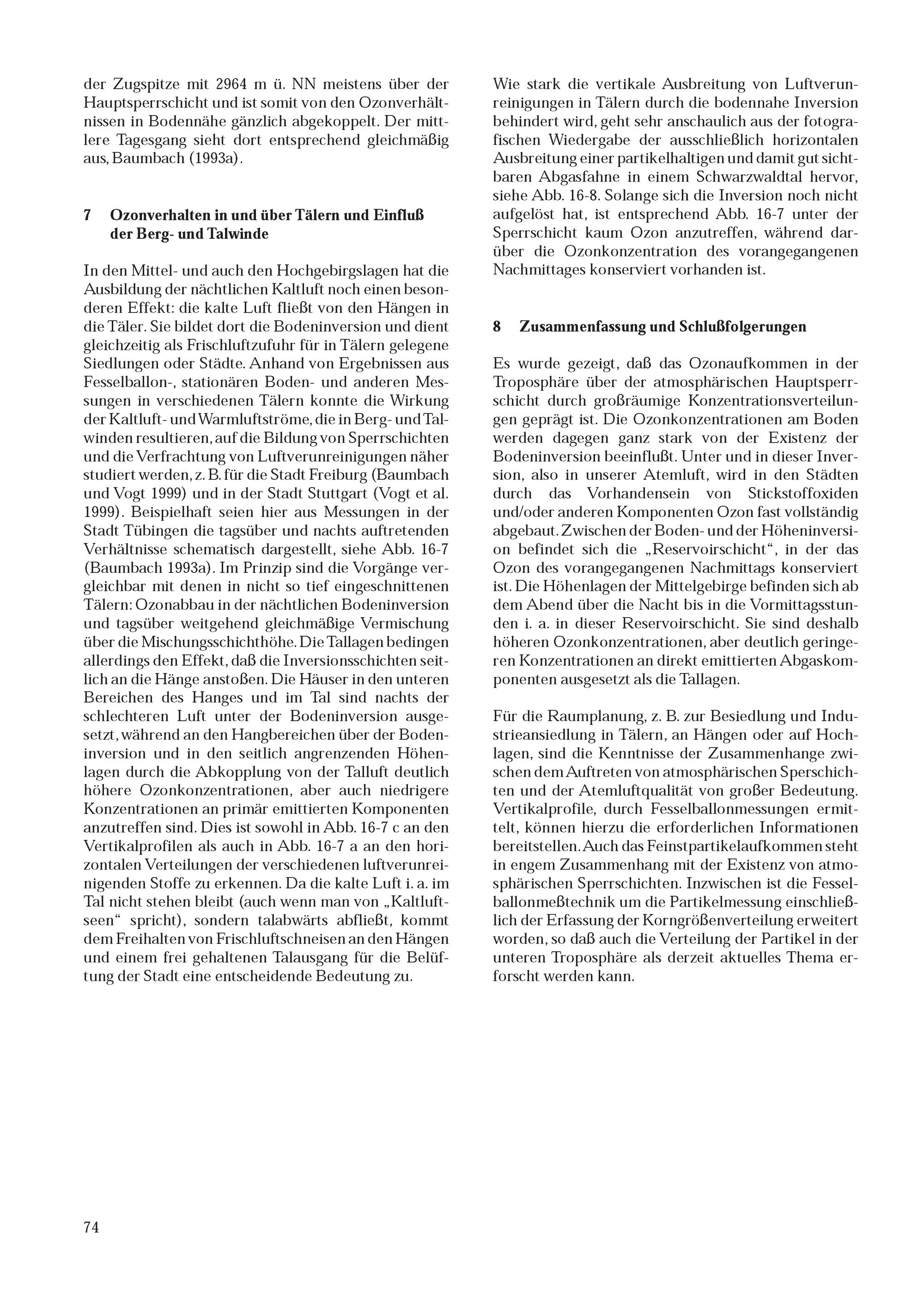 der Zugspitze mit 2964 m ü. NN meistens über der Hauptsperrschicht und ist somit von den Ozonverhältnissen in Bodennähe gänzlich abgekoppelt. Der mittlere Tagesgang sieht dort entsprechend gleichmäßig aus, Baumbach (1993a).

7 Ozonverhalten in und über Tälern und Einfluß der Berg- und Talwinde

In den Mittel- und auch den Hochgebirgslagen hat die Ausbildung der nächtlichen Kaltluft noch einen besonderen Effekt: die kalte Luft fließt von den Hängen in die Täler. Sie bildet dort die Bodeninversion und dient gleichzeitig als Frischluftzufuhr für in Tälern gelegene Siedlungen oder Städte. Anhand von Ergebnissen aus Fesselballon-, stationären Boden- und anderen Messungen in verschiedenen Tälern konnte die Wirkung der Kaltluft- und Warmluftströme, die in Berg- und Talwinden resultieren, auf die Bildung von Sperrschichten und die Verfrachtung von Luftverunreinigungen näher studiert werden, z. B. für die Stadt Freiburg (Baumbach und Vogt 1999) und in der Stadt Stuttgart (Vogt et al. 1999). Beispielhaft seien hier aus Messungen in der Stadt Tübingen die tagsüber und nachts auftretenden Verhältnisse schematisch dargestellt, siehe Abb. 16-7 (Baumbach 1993a). Im Prinzip sind die Vorgänge vergleichbar mit denen in nicht so tief eingeschnittenen Tälern: Ozonabbau in der nächtlichen Bodeninversion und tagsüber weitgehend gleichmäßige Vermischung über die Mischungsschichthöhe. Die Tallagen bedingen allerdings den Effekt, daß die Inversionsschichten seitlich an die Hänge anstoßen. Die Häuser in den unteren Bereichen des Hanges und im Tal sind nachts der schlechteren Luft unter der Bodeninversion ausgesetzt, während an den Hangbereichen über der Bodeninversion und in den seitlich angrenzenden Höhenlagen durch die Abkopplung von der Talluft deutlich höhere Ozonkonzentrationen, aber auch niedrigere Konzentrationen an primär emittierten Komponenten anzutreffen sind. Dies ist sowohl in Abb. 16-7 c an den Vertikalprofilen als auch in Abb. 16-7 a an den horizontalen Verteilungen der verschiedenen luftverunreinigenden Stoffe zu erkennen. Da die kalte Luft i. a. im Tal nicht stehen bleibt (auch wenn man von „Kaltluftseen“ spricht), sondern talabwärts abfließt, kommt dem Freihalten von Frischluftschneisen an den Hängen und einem frei gehaltenen Talausgang für die Belüftung der Stadt eine entscheidende Bedeutung zu.

Wie stark die vertikale Ausbreitung von Luftverunreinigungen in Tälern durch die bodennahe Inversion behindert wird, geht sehr anschaulich aus der fotografischen Wiedergabe der ausschließlich horizontalen Ausbreitung einer partikelhaltigen und damit gut sichtbaren Abgasfahne in einem Schwarzwaldtal hervor, siehe Abb. 16-8. Solange sich die Inversion noch nicht aufgelöst hat, ist entsprechend Abb. 16-7 unter der Sperrschicht kaum Ozon anzutreffen, während darüber die Ozonkonzentration des vorangegangenen Nachmittages konserviert vorhanden ist.

8 Zusammenfassung und Schlußfolgerungen

Es wurde gezeigt, daß das Ozonaufkommen in der Troposphäre über der atmosphärischen Hauptsperrschicht durch großräumige Konzentrationsverteilungen geprägt ist. Die Ozonkonzentrationen am Boden werden dagegen ganz stark von der Existenz der Bodeninversion beeinflußt. Unter und in dieser Inversion, also in unserer Atemluft, wird in den Städten durch das Vorhandensein von Stickstoffoxiden und/oder anderen Komponenten Ozon fast vollständig abgebaut. Zwischen der Boden- und der Höheninversion befindet sich die „Reservoirschicht“, in der das Ozon des vorangegangenen Nachmittags konserviert ist. Die Höhenlagen der Mittelgebirge befinden sich ab dem Abend über die Nacht bis in die Vormittagsstunden i. a. in dieser Reservoirschicht. Sie sind deshalb höheren Ozonkonzentrationen, aber deutlich geringeren Konzentrationen an direkt emittierten Abgaskomponenten ausgesetzt als die Tallagen.

Für die Raumplanung, z. B. zur Besiedlung und Industrieansiedlung in Tälern, an Hängen oder auf Hochlagen, sind die Kenntnisse der Zusammenhange zwischen dem Auftreten von atmosphärischen Sperschichten und der Atemluftqualität von großer Bedeutung. Vertikalprofile, durch Fesselballonmessungen ermittelt, können hierzu die erforderlichen Informationen bereitstellen. Auch das Feinstpartikelaufkommen steht in engem Zusammenhang mit der Existenz von atmosphärischen Sperrschichten. Inzwischen ist die Fesselballonmeßtechnik um die Partikelmessung einschließlich der Erfassung der Korngrößenverteilung erweitert worden, so daß auch die Verteilung der Partikel in der unteren Troposphäre als derzeit aktuelles Thema erforscht werden kann.

74